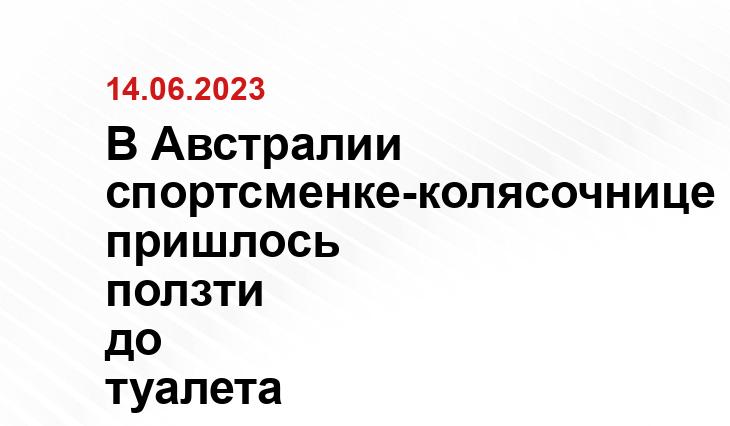 14.06.2023

В Австралии спортсменке-колясочнице пришлось ползти до туалета